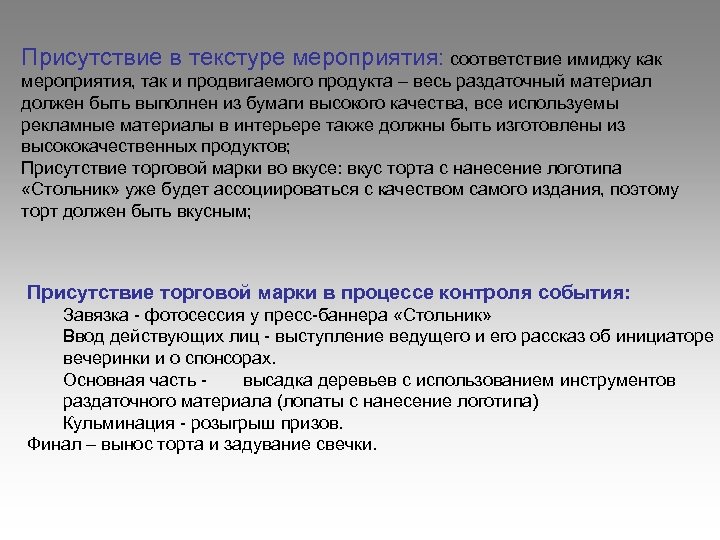 Присутствие в текстуре мероприятия: соответствие имиджу как мероприятия, так и продвигаемого продукта – весь раздаточный материал должен быть выполнен из бумаги высокого качества, все используемы рекламные материалы в интерьере также должны быть изготовлены из высококачественных продуктов;
Присутствие торговой марки во вкусе: вкус торта с нанесение логотипа «Стольник» уже будет ассоциироваться с качеством самого издания, поэтому торт должен быть вкусным;

Присутствие торговой марки в процессе контроля события:
Завязка - фотосессия у пресс-баннера «Стольник»
Ввод действующих лиц - выступление ведущего и его рассказ об инициаторе вечеринки и о спонсорах.
Основная часть - высадка деревьев с использованием инструментов раздаточного материала (лопаты с нанесение логотипа)
Кульминация - розыгрыш призов.
Финал – вынос торта и задувание свечки.